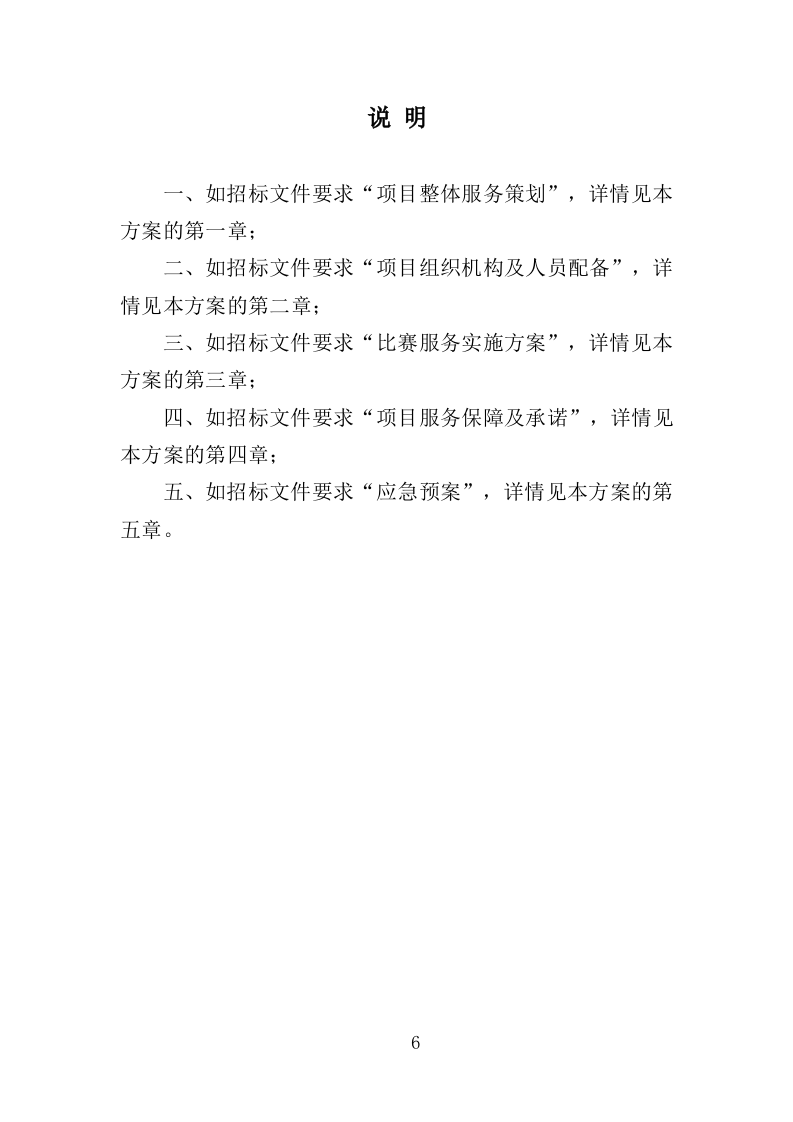 说 明

一、如招标文件要求“项目整体服务策划”，详情见本方案的第一章；

二、如招标文件要求“项目组织机构及人员配备”，详情见本方案的第二章；

三、如招标文件要求“比赛服务实施方案”，详情见本方案的第三章；

四、如招标文件要求“项目服务保障及承诺”，详情见本方案的第四章；

五、如招标文件要求“应急预案”，详情见本方案的第五章。

6